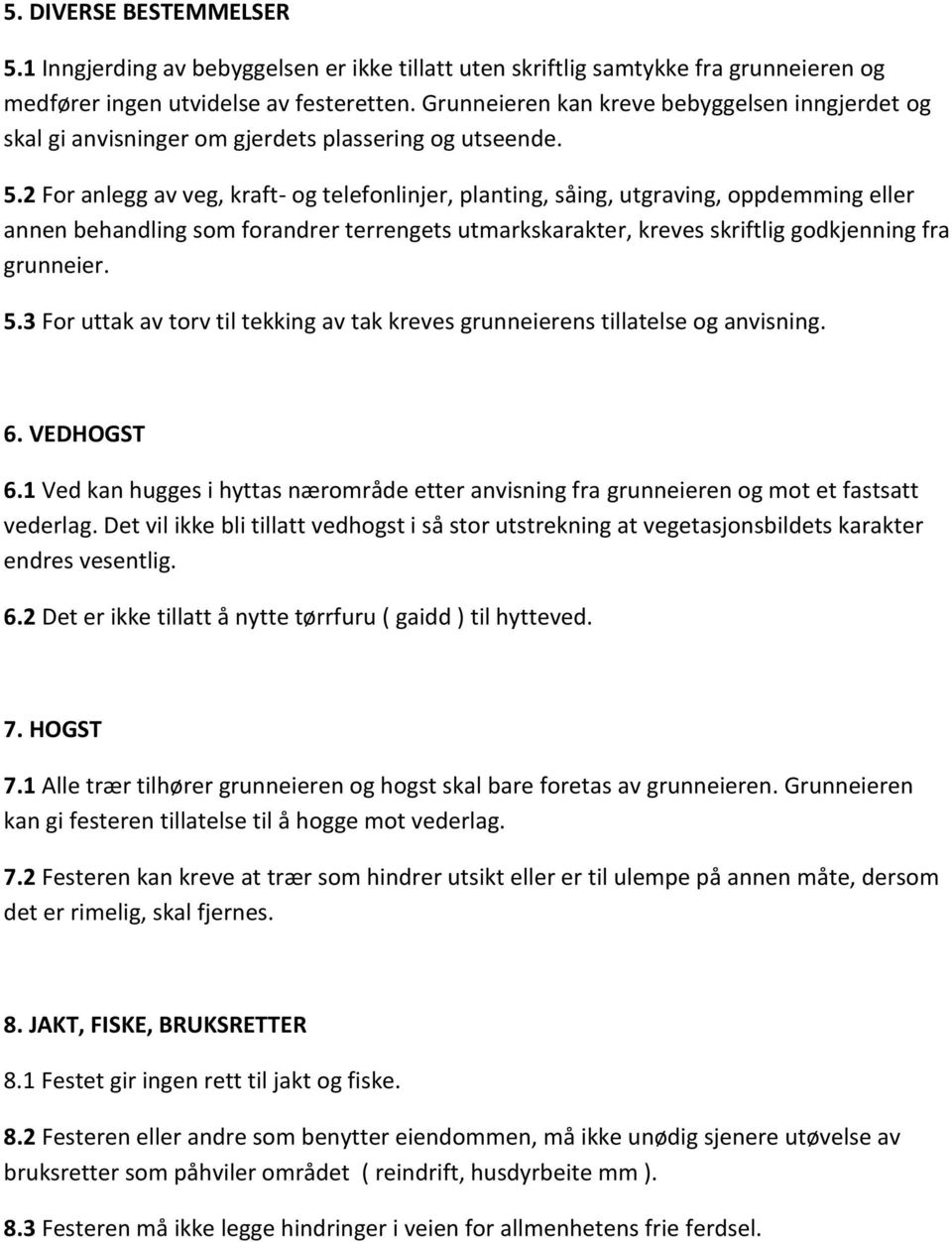 5. DIVERSE BESTEMMELSER

5.1 Inngjerding av bebyggelsen er ikke tillatt uten skriftlig samtykke fra grunneieren og medfører ingen utvidelse av festeretten. Grunneieren kan kreve bebyggelsen inngjerdet og skal gi anvisninger om gjerdets plassering og utseende.

5.2 For anlegg av veg, kraft- og telefonlinjer, planting, såing, utgraving, oppdemming eller annen behandling som forandrer terrengets utmarkskarakter, kreves skriftlig godkjenning fra grunneier.

5.3 For uttak av torv til tekking av tak kreves grunneierens tillatelse og anvisning.

6. VEDHOGST

6.1 Ved kan hugges i hyttas nærområde etter anvisning fra grunneieren og mot et fastsatt vederlag. Det vil ikke bli tillatt vedhogst i så stor utstrekning at vegetasjonsbildets karakter endres vesentlig.

6.2 Det er ikke tillatt å nytte tørrfuru ( gaidd ) til hytteved.

7. HOGST

7.1 Alle trær tilhører grunneieren og hogst skal bare foretas av grunneieren. Grunneieren kan gi festeren tillatelse til å hogge mot vederlag.

7.2 Festeren kan kreve at trær som hindrer utsikt eller er til ulempe på annen måte, dersom det er rimelig, skal fjernes.

8. JAKT, FISKE, BRUKSRETTER

8.1 Festet gir ingen rett til jakt og fiske.

8.2 Festeren eller andre som benytter eiendommen, må ikke unødig sjenere utøvelse av bruksretter som påhviler området ( reindrift, husdyrbeite mm ).

8.3 Festeren må ikke legge hindringer i veien for allmenhetens frie ferdsel.